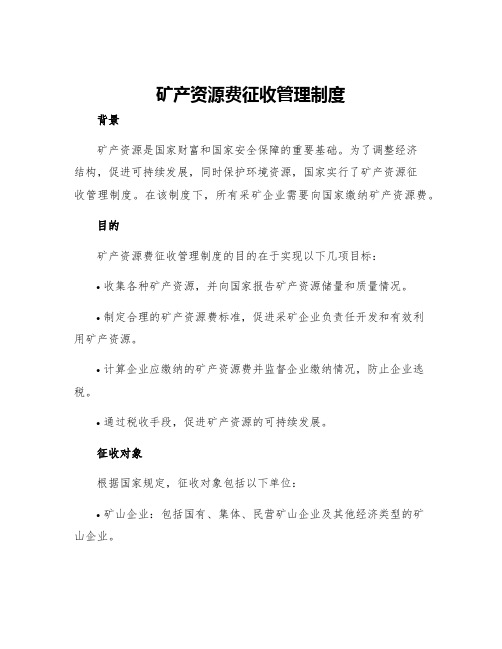 矿产资源费征收管理制度

背景

矿产资源是国家财富和国家安全保障的重要基础。为了调整经济结构，促进可持续发展，同时保护环境资源，国家实行了矿产资源征收管理制度。在该制度下，所有采矿企业需要向国家缴纳矿产资源费。

目的

矿产资源费征收管理制度的目的在于实现以下几项目标：

• 收集各种矿产资源，并向国家报告矿产资源储量和质量情况。

• 制定合理的矿产资源费标准，促进采矿企业负责任开发和有效利用矿产资源。

• 计算企业应缴纳的矿产资源费并监督企业缴纳情况，防止企业逃税。

• 通过税收手段，促进矿产资源的可持续发展。

征收对象

根据国家规定，征收对象包括以下单位：

• 矿山企业：包括国有、集体、民营矿山企业及其他经济类型的矿山企业。